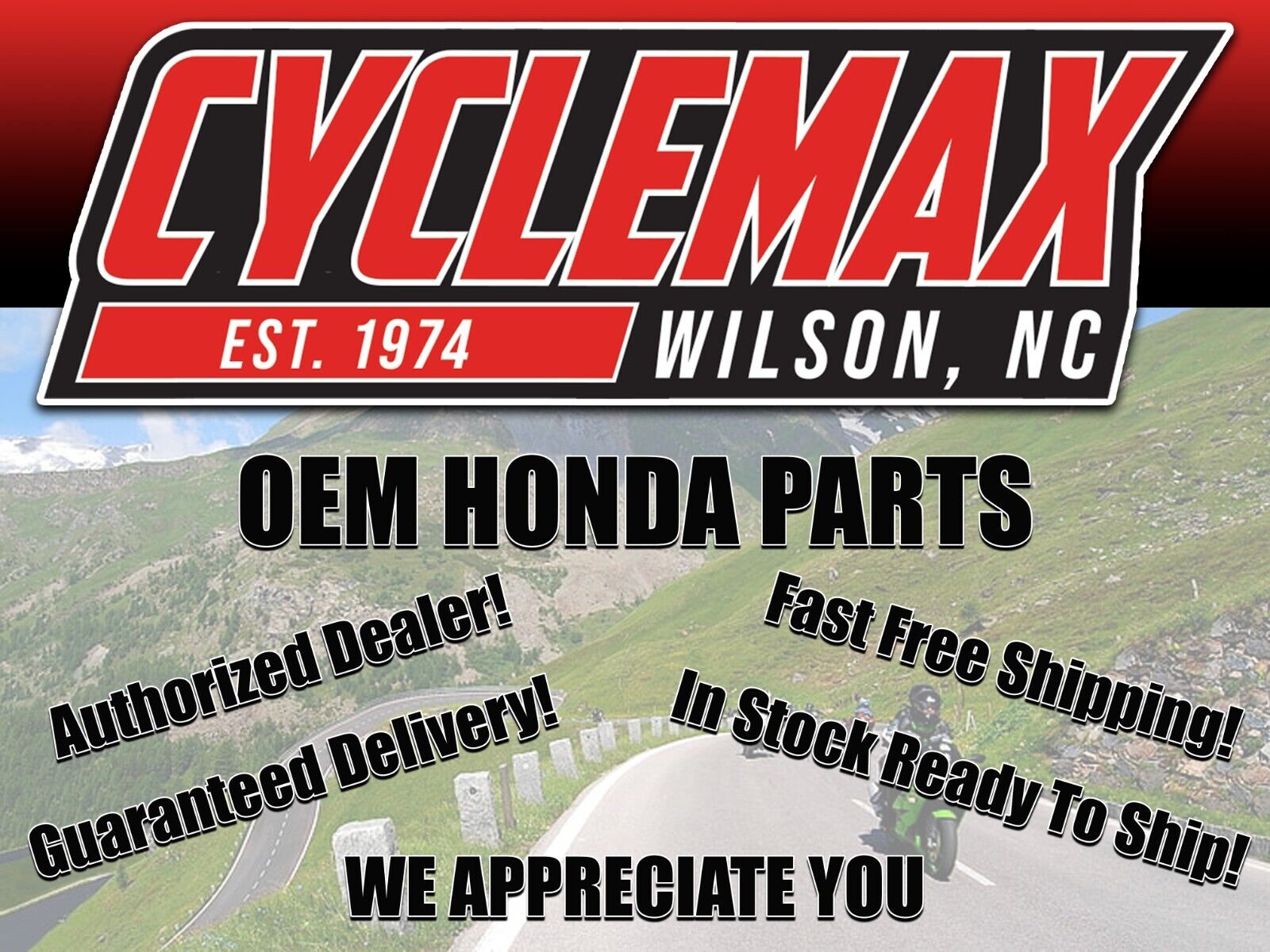 CYCLEMAX
EST. 1974
WILSON, NC

OEM HONDA PARTS

Authorized Dealer!
Guaranteed Delivery!

Fast Free Shipping!
In Stock Ready To Ship!

WE APPRECIATE YOU